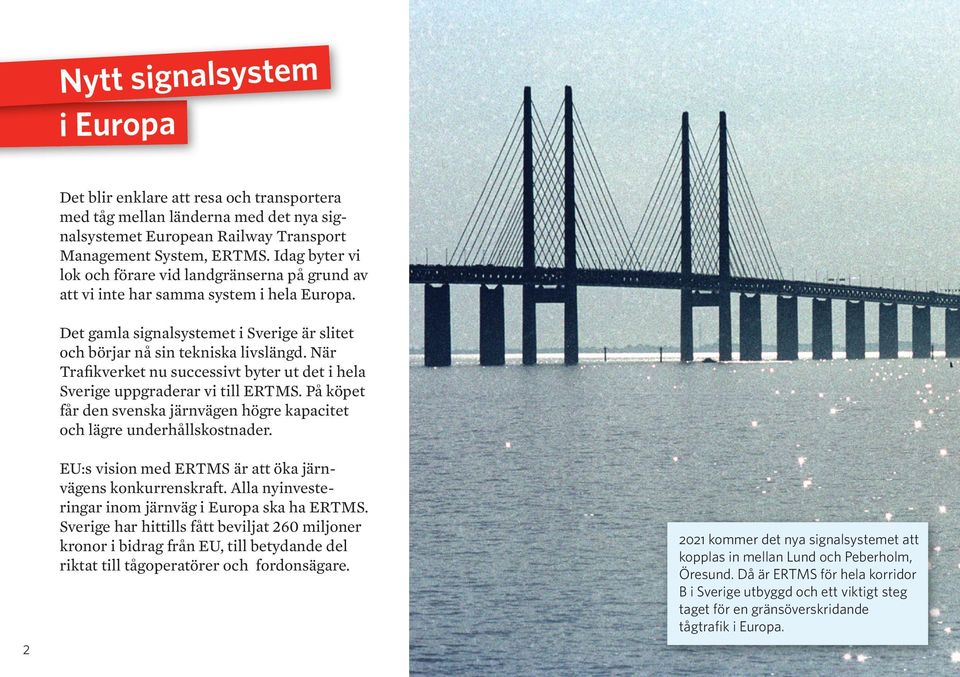 Nytt signalsystem i Europa

Det blir enklare att resa och transportera med tåg mellan länderna med det nya signalsystemet European Railway Transport Management System, ERTMS. Idag byter vi lok och förare vid landgränserna på grund av att vi inte har samma system i hela Europa.

Det gamla signalsystemet i Sverige är slitet och börjar nå sin tekniska livslängd. När Trafikverket nu successivt byter ut det i hela Sverige uppgraderar vi till ERTMS. På köpet får den svenska järnvägen högre kapacitet och lägre underhållskostnader.

EU:s vision med ERTMS är att öka järnvägens konkurrenskraft. Alla nyinvesteringar inom järnväg i Europa ska ha ERTMS. Sverige har hittills fått beviljat 260 miljoner kronor i bidrag från EU, till betydande del riktat till tågoperatörer och fordonsägare.

2

2021 kommer det nya signalsystemet att kopplas in mellan Lund och Peberholm, Öresund. Då är ERTMS för hela korridor B i Sverige utbyggd och ett viktigt steg taget för en gränsöverskridande tågtrafik i Europa.